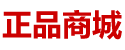 正品商城